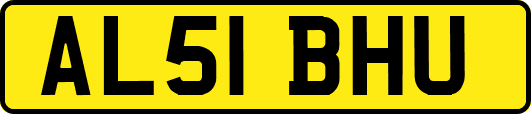 AL51 BHU